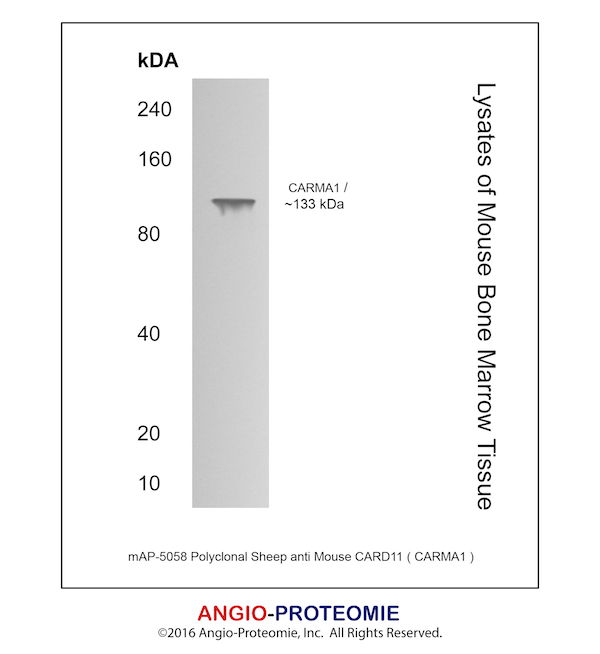 kDA

240

160

80

40

20

10

CARMA1 / ~133 kDa

Lysates of Mouse Bone Marrow Tissue

mAP-5058 Polyclonal Sheep anti Mouse CARD11 ( CARMA1 )

ANGIO-PROTEOMIE
©2016 Angio-Proteomie, Inc. All Rights Reserved.